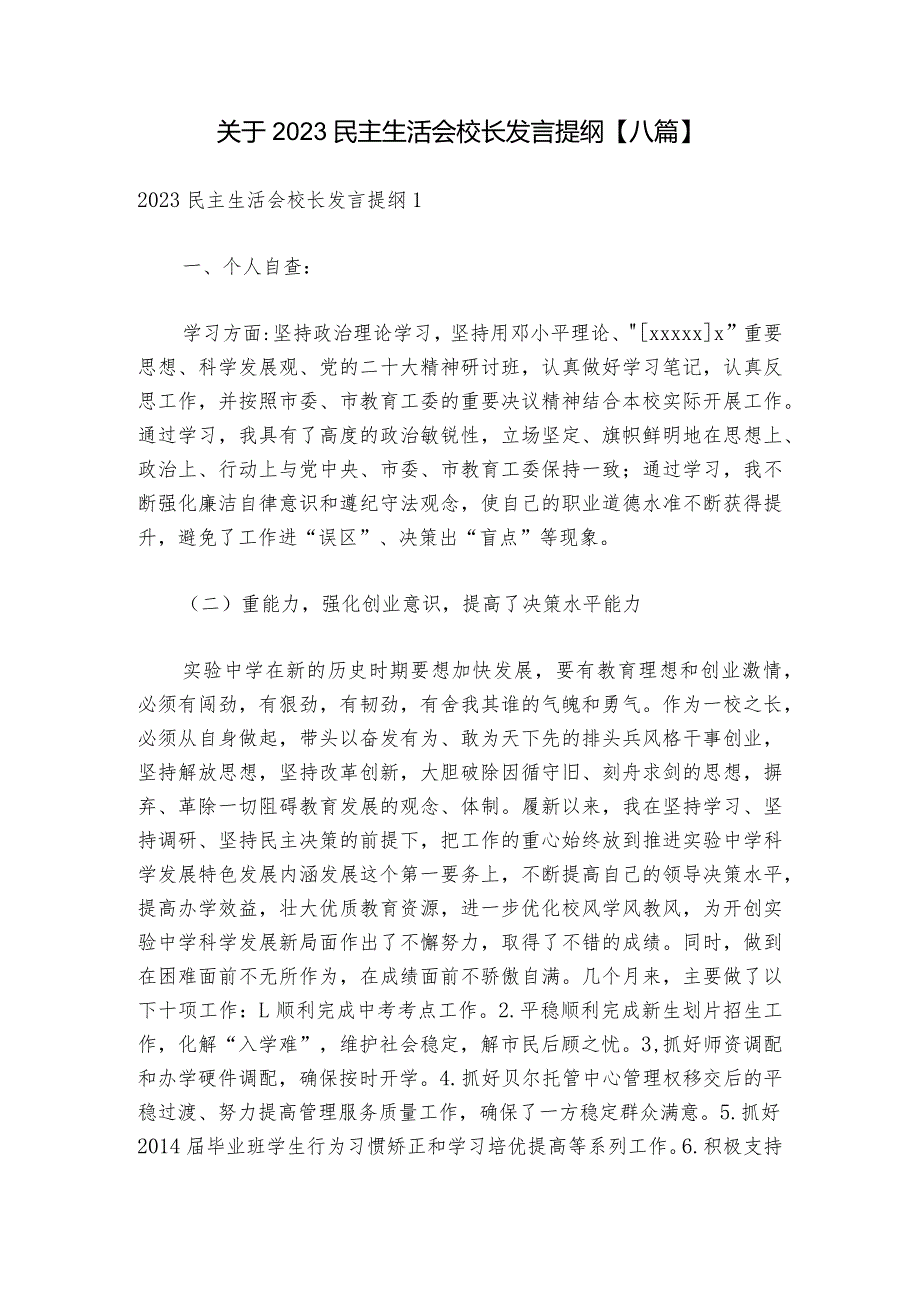 关于2023民主生活会校长发言提纲【八篇】

2023民主生活会校长发言提纲1

一、个人自查：

学习方面:坚持政治理论学习，坚持用邓小平理论、"[xxxxx]x”重要思想、科学发展观、党的二十大精神研讨班，认真做好学习笔记，认真反思工作，并按照市委、市教育工委的重要决议精神结合本校实际开展工作。通过学习，我具有了高度的政治敏锐性，立场坚定、旗帜鲜明地在思想上、政治上、行动上与党中央、市委、市教育工委保持一致；通过学习，我不断强化廉洁自律意识和遵纪守法观念，使自己的职业道德水准不断获得提升，避免了工作进“误区”、决策出“盲点”等现象。

（二）重能力，强化创业意识，提高了决策水平能力

实验中学在新的历史时期要想加快发展，要有教育理想和创业激情，必须有闯劲，有狠劲，有韧劲，有舍我其谁的气魄和勇气。作为一校之长，必须从自身做起，带头以奋发有为、敢为天下先的排头兵风格干事创业，坚持解放思想，坚持改革创新，大胆破除因循守旧、刻舟求剑的思想，摒弃、革除一切阻碍教育发展的观念、体制。履新以来，我在坚持学习、坚持调研、坚持民主决策的前提下，把工作的重心始终放到推进实验中学科学发展特色发展内涵发展这个第一要务上，不断提高自己的领导决策水平，提高办学效益，壮大优质教育资源，进一步优化校风学风教风，为开创实验中学科学发展新局面作出了不懈努力，取得了不错的成绩。同时，做到在困难面前不无所作为，在成绩面前不骄傲自满。几个月来，主要做了以下十项工作：L顺利完成中考考点工作。2.平稳顺利完成新生划片招生工作，化解“入学难”，维护社会稳定，解市民后顾之忧。3,抓好师资调配和办学硬件调配，确保按时开学。4.抓好贝尔托管中心管理权移交后的平稳过渡、努力提高管理服务质量工作，确保了一方稳定群众满意。5.抓好2014届毕业班学生行为习惯矫正和学习培优提高等系列工作。6.积极支持